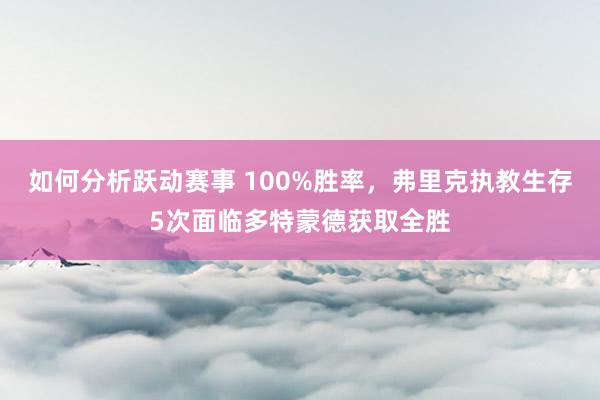 如何分析跃动赛事 100%胜率，弗里克执教生存5次面临多特蒙德获取全胜